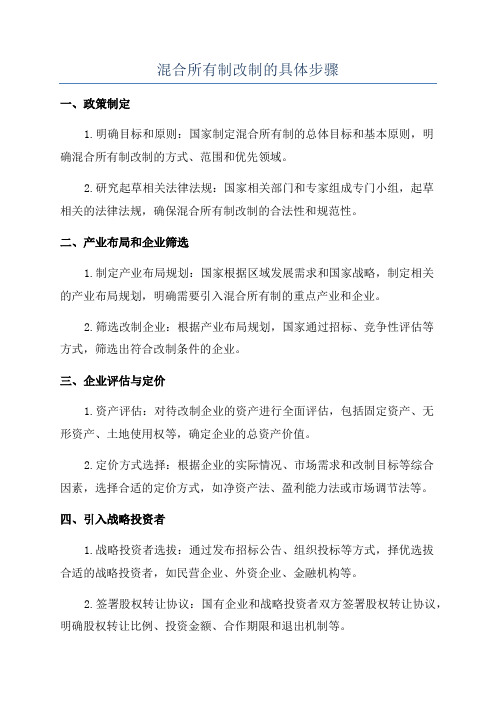 混合所有制改制的具体步骤

一、政策制定

1.明确目标和原则：国家制定混合所有制的总体目标和基本原则，明确混合所有制改制的方式、范围和优先领域。

2.研究起草相关法律法规：国家相关部门和专家组成专门小组，起草相关的法律法规，确保混合所有制改制的合法性和规范性。

二、产业布局和企业筛选

1.制定产业布局规划：国家根据区域发展需求和国家战略，制定相关的产业布局规划，明确需要引入混合所有制的重点产业和企业。

2.筛选改制企业：根据产业布局规划，国家通过招标、竞争性评估等方式，筛选出符合改制条件的企业。

三、企业评估与定价

1.资产评估：对待改制企业的资产进行全面评估，包括固定资产、无形资产、土地使用权等，确定企业的总资产价值。

2.定价方式选择：根据企业的实际情况、市场需求和改制目标等综合因素，选择合适的定价方式，如净资产法、盈利能力法或市场调节法等。

四、引入战略投资者

1.战略投资者选拔：通过发布招标公告、组织投标等方式，择优选拔合适的战略投资者，如民营企业、外资企业、金融机构等。

2.签署股权转让协议：国有企业和战略投资者双方签署股权转让协议，明确股权转让比例、投资金额、合作期限和退出机制等。